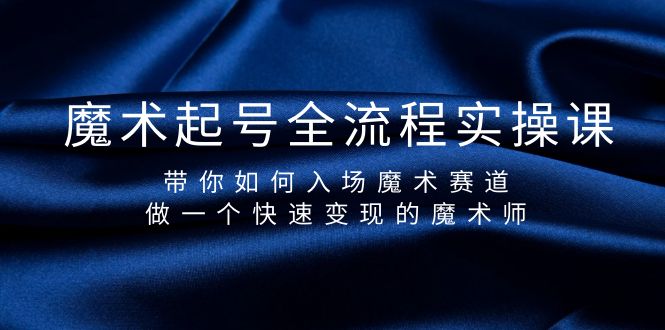 魔术起号全流程实操课

带你如何入场魔术赛道
做一个快速变现的魔术师